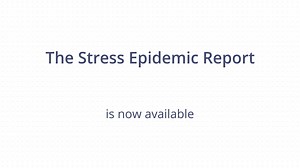 The Stress Epidemic Report

is now available